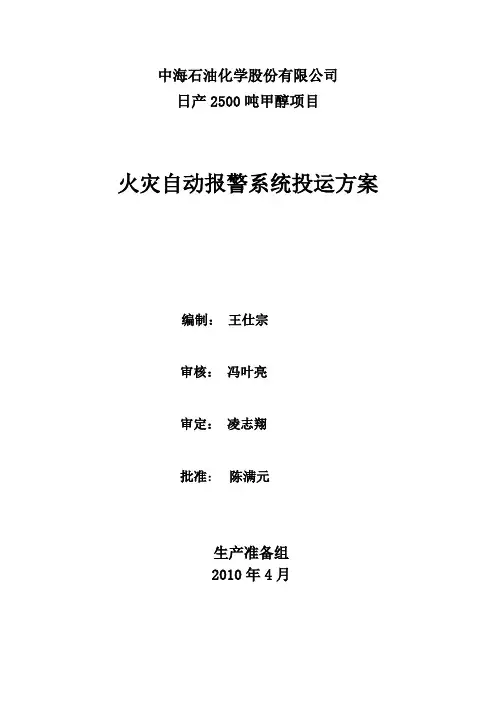 中海石油化学股份有限公司
日产2500吨甲醇项目

火灾自动报警系统投运方案

编制： 王仕宗

审核： 冯叶亮

审定： 凌志翔

批准： 陈满元

生产准备组
2010年4月